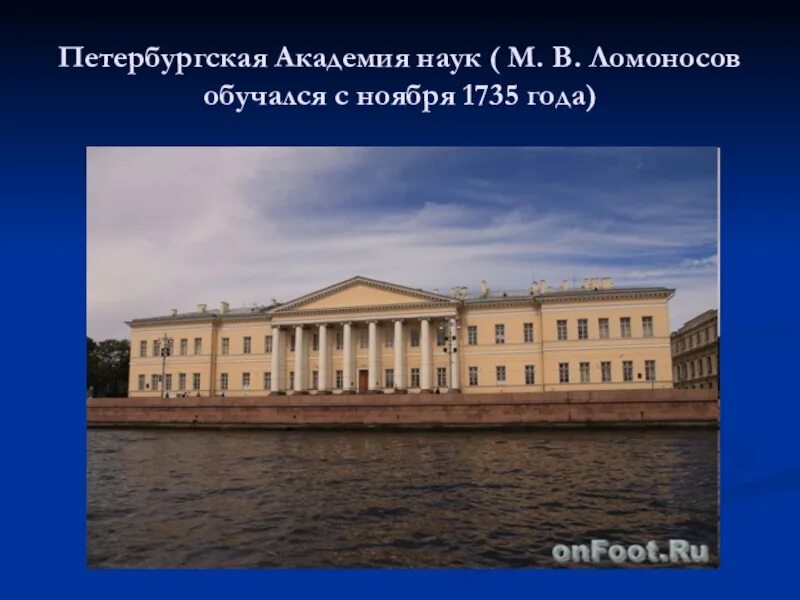 Петербургская Академия наук ( М. В. Ломоносов обучался с ноября 1735 года)

onFoot.Ru